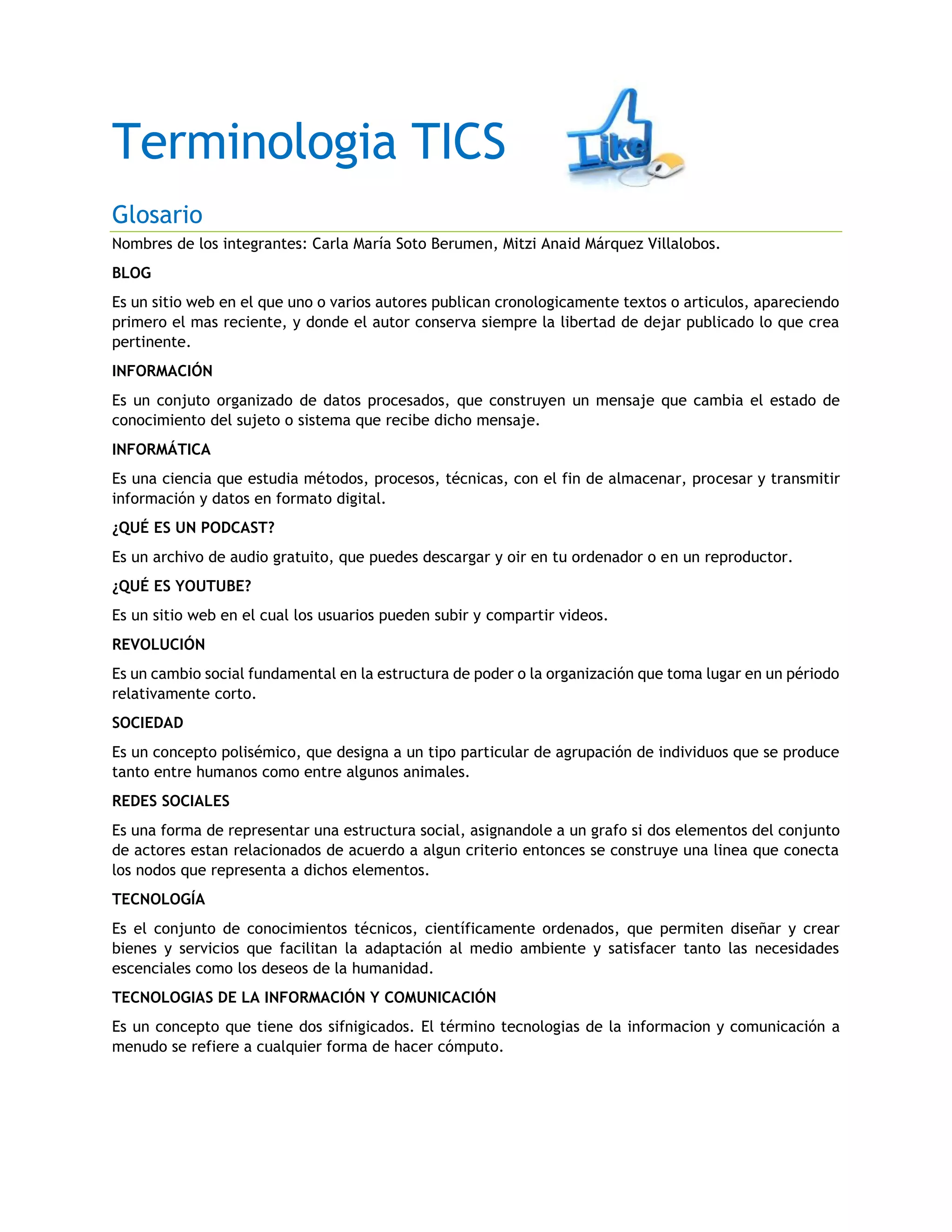 Terminologia TICS

Like

Glosario

Nombres de los integrantes: Carla María Soto Berumen, Mitzi Anaid Márquez Villalobos.

BLOG

Es un sitio web en el que uno o varios autores publican cronologicamente textos o articulos, apareciendo primero el mas reciente, y donde el autor conserva siempre la libertad de dejar publicado lo que crea pertinente.

INFORMACIÓN

Es un conjuto organizado de datos procesados, que construyen un mensaje que cambia el estado de conocimiento del sujeto o sistema que recibe dicho mensaje.

INFORMÁTICA

Es una ciencia que estudia métodos, procesos, técnicas, con el fin de almacenar, procesar y transmitir información y datos en formato digital.

¿QUÉ ES UN PODCAST?

Es un archivo de audio gratuito, que puedes descargar y oir en tu ordenador o en un reproductor.

¿QUÉ ES YOUTUBE?

Es un sitio web en el cual los usuarios pueden subir y compartir videos.

REVOLUCIÓN

Es un cambio social fundamental en la estructura de poder o la organización que toma lugar en un périodo relativamente corto.

SOCIEDAD

Es un concepto polisémico, que designa a un tipo particular de agrupación de individuos que se produce tanto entre humanos como entre algunos animales.

REDES SOCIALES

Es una forma de representar una estructura social, asignandole a un grafo si dos elementos del conjunto de actores estan relacionados de acuerdo a algun criterio entonces se construye una linea que conecta los nodos que representa a dichos elementos.

TECNOLOGÍA

Es el conjunto de conocimientos técnicos, científicamente ordenados, que permiten diseñar y crear bienes y servicios que facilitan la adaptación al medio ambiente y satisfacer tanto las necesidades escenciales como los deseos de la humanidad.

TECNOLOGIAS DE LA INFORMACIÓN Y COMUNICACIÓN

Es un concepto que tiene dos sifnigicados. El término tecnologias de la informacion y comunicación a menudo se refiere a cualquier forma de hacer cómputo.